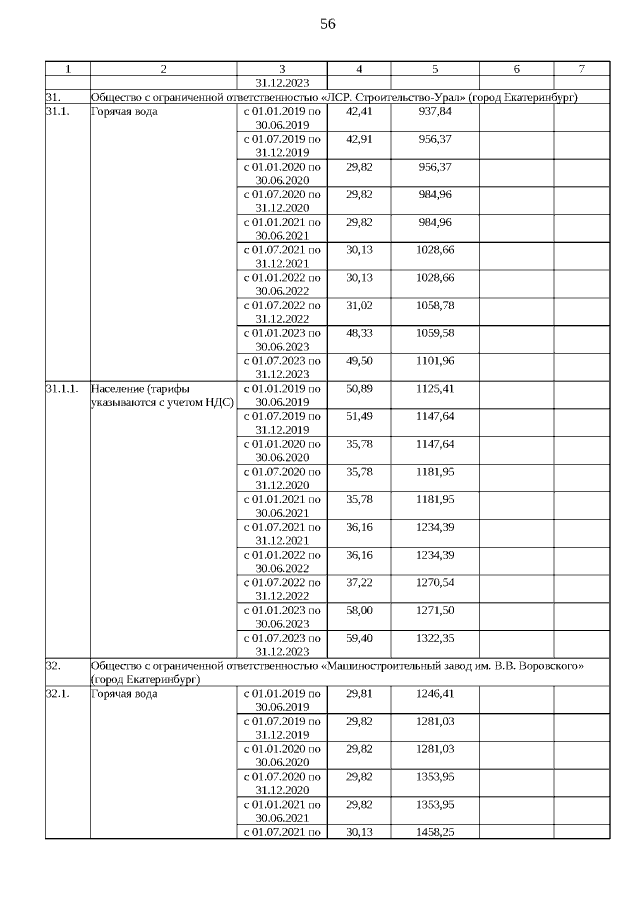 56

| 1 | 2 | 3 | 4 | 5 | 6 | 7 |
|---|---|---|---|---|---|---|
| | | 31.12.2023 | | | | |
| 31. | Общество с ограниченной ответственностью «ЛСР. Строительство-Урал» (город Екатеринбург) | | | | | |
| 31.1. | Горячая вода | с 01.01.2019 по 30.06.2019 | 42,41 | 937,84 | | |
| | | с 01.07.2019 по 31.12.2019 | 42,91 | 956,37 | | |
| | | с 01.01.2020 по 30.06.2020 | 29,82 | 956,37 | | |
| | | с 01.07.2020 по 31.12.2020 | 29,82 | 984,96 | | |
| | | с 01.01.2021 по 30.06.2021 | 29,82 | 984,96 | | |
| | | с 01.07.2021 по 31.12.2021 | 30,13 | 1028,66 | | |
| | | с 01.01.2022 по 30.06.2022 | 30,13 | 1028,66 | | |
| | | с 01.07.2022 по 31.12.2022 | 31,02 | 1058,78 | | |
| | | с 01.01.2023 по 30.06.2023 | 48,33 | 1059,58 | | |
| | | с 01.07.2023 по 31.12.2023 | 49,50 | 1101,96 | | |
| 31.1.1. | Население (тарифы указываются с учетом НДС) | с 01.01.2019 по 30.06.2019 | 50,89 | 1125,41 | | |
| | | с 01.07.2019 по 31.12.2019 | 51,49 | 1147,64 | | |
| | | с 01.01.2020 по 30.06.2020 | 35,78 | 1147,64 | | |
| | | с 01.07.2020 по 31.12.2020 | 35,78 | 1181,95 | | |
| | | с 01.01.2021 по 30.06.2021 | 35,78 | 1181,95 | | |
| | | с 01.07.2021 по 31.12.2021 | 36,16 | 1234,39 | | |
| | | с 01.01.2022 по 30.06.2022 | 36,16 | 1234,39 | | |
| | | с 01.07.2022 по 31.12.2022 | 37,22 | 1270,54 | | |
| | | с 01.01.2023 по 30.06.2023 | 58,00 | 1271,50 | | |
| | | с 01.07.2023 по 31.12.2023 | 59,40 | 1322,35 | | |
| 32. | Общество с ограниченной ответственностью «Машиностроительный завод им. В.В. Воровского» (город Екатеринбург) | | | | | |
| 32.1. | Горячая вода | с 01.01.2019 по 30.06.2019 | 29,81 | 1246,41 | | |
| | | с 01.07.2019 по 31.12.2019 | 29,82 | 1281,03 | | |
| | | с 01.01.2020 по 30.06.2020 | 29,82 | 1281,03 | | |
| | | с 01.07.2020 по 31.12.2020 | 29,82 | 1353,95 | | |
| | | с 01.01.2021 по 30.06.2021 | 29,82 | 1353,95 | | |
| | | с 01.07.2021 по | 30,13 | 1458,25 | | |